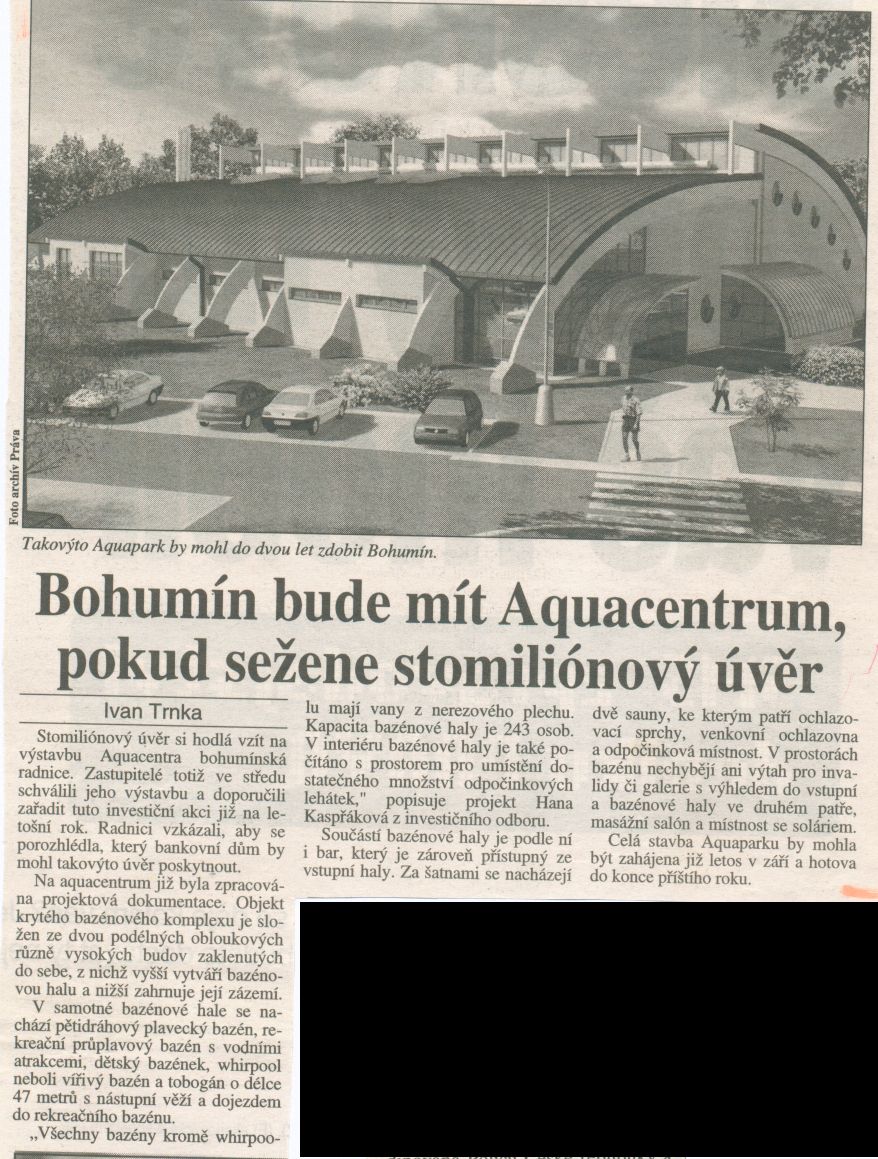 Foto archiv Práva

Takovýto Aquapark by mohl do dvou let zdobit Bohumín.

Bohumín bude mít Aquacentrum, pokud sežene stomiliónový úvěr

Ivan Trnka

Stomiliónový úvěr si hodlá vzít na výstavbu Aquacentra bohumínská radnice. Zastupitelé totiž ve středu schválili jeho výstavbu a doporučili zařadit tuto investiční akci již na letošní rok. Radnici vzkázali, aby se porozhlédla, který bankovní dům by mohl takovýto úvěr poskytnout.

Na aquacentrum již byla zpracována projektová dokumentace. Objekt krytého bazénového komplexu je složen ze dvou podélných obloukových různě vysokých budov zaklenutých do sebe, z nichž vyšší vytváří bazénovou halu a nižší zahrnuje její zázemí.

V samotné bazénové hale se nachází pětidráhový plavecký bazén, rekreační průplavový bazén s vodními atrakcemi, dětský bazének, whirpool neboli vířivý bazén a tobogán o délce 47 metrů s nástupní věží a dojezdem do rekreačního bazénu.

„Všechny bazény kromě whirpoolu mají vany z nerezového plechu. Kapacita bazénové haly je 243 osob. V interiéru bazénové haly je také počítáno s prostorem pro umístění dostatečného množství odpočinkových lehátek," popisuje projekt Hana Kaspřáková z investičního odboru.

Součástí bazénové haly je podle ní i bar, který je zároveň přístupný ze vstupní haly. Za šatnami se nacházejí dvě sauny, ke kterým patří ochlazovací sprchy, venkovní ochlazovna a odpočinková místnost. V prostorách bazénu nechybějí ani výtah pro invalidy či galerie s výhledem do vstupní a bazénové haly ve druhém patře, masážní salón a místnost se soláriem.

Celá stavba Aquaparku by mohla být zahájena již letos v září a hotova do konce příštího roku.